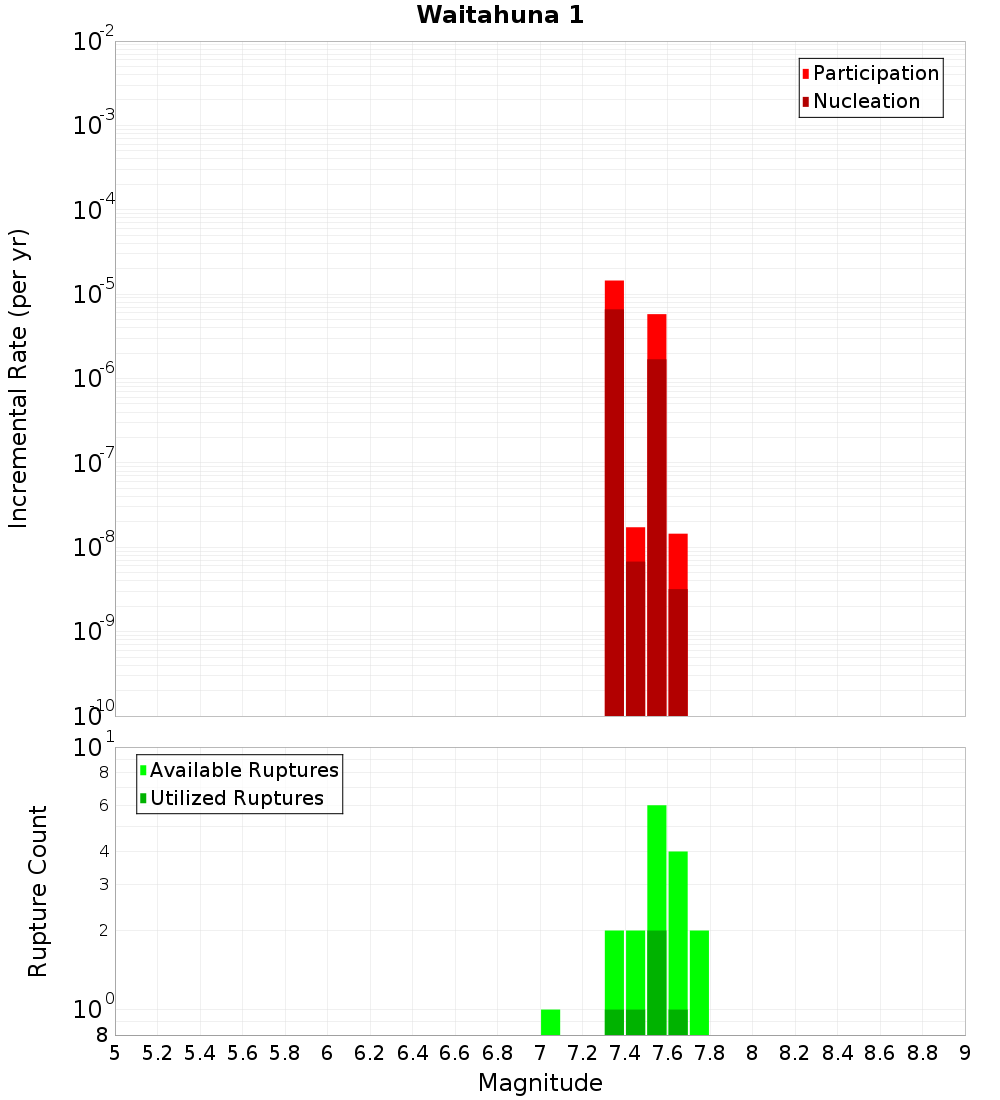 Waitahuna 1

Participation
Nucleation

Incremental Rate (per yr)

$10^{-2}$
$10^{-3}$
$10^{-4}$
$10^{-5}$
$10^{-6}$
$10^{-7}$
$10^{-8}$
$10^{-9}$
$10^{-10}$

Available Ruptures
Utilized Ruptures

Rupture Count

$10^{1}$
8
6
4
3
2
$10^{0}$
8

5 5.2 5.4 5.6 5.8 6 6.2 6.4 6.6 6.8 7 7.2 7.4 7.6 7.8 8 8.2 8.4 8.6 8.8 9

Magnitude